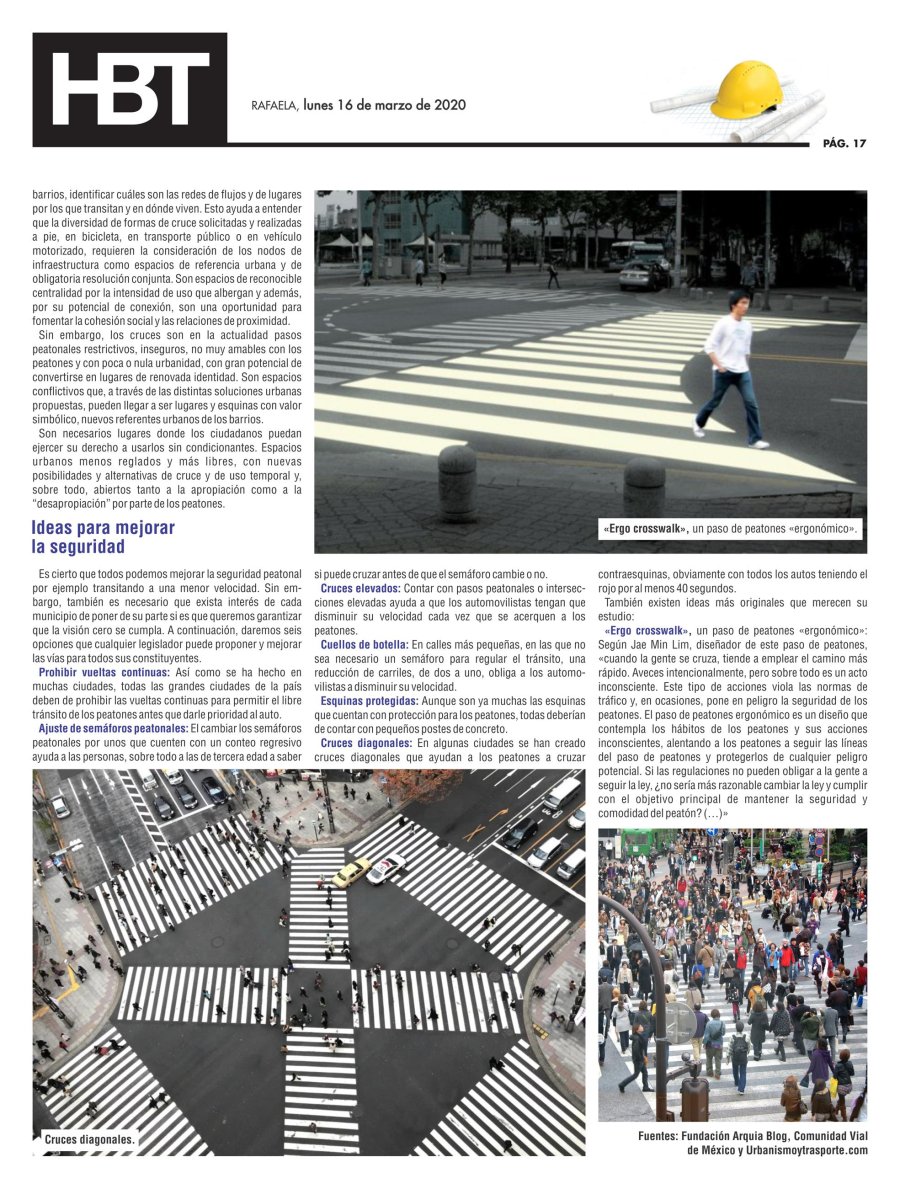 HBT

RAFAELA, lunes 16 de marzo de 2020

PÁG. 17

barrios, identificar cuáles son las redes de flujos y de lugares por los que transitan y en dónde viven. Esto ayuda a entender que la diversidad de formas de cruce solicitadas y realizadas a pie, en bicicleta, en transporte público o en vehículo motorizado, requieren la consideración de los nodos de infraestructura como espacios de referencia urbana y de obligatoria resolución conjunta. Son espacios de reconocible centralidad por la intensidad de uso que albergan y además, por su potencial de conexión, son una oportunidad para fomentar la cohesión social y las relaciones de proximidad.

Sin embargo, los cruces son en la actualidad pasos peatonales restrictivos, inseguros, no muy amables con los peatones y con poca o nula urbanidad, con gran potencial de convertirse en lugares de renovada identidad. Son espacios conflictivos que, a través de las distintas soluciones urbanas propuestas, pueden llegar a ser lugares y esquinas con valor simbólico, nuevos referentes urbanos de los barrios.

Son necesarios lugares donde los ciudadanos puedan ejercer su derecho a usarlos sin condicionantes. Espacios urbanos menos reglados y más libres, con nuevas posibilidades y alternativas de cruce y de uso temporal y, sobre todo, abiertos tanto a la apropiación como a la "desapropiación" por parte de los peatones.

«Ergo crosswalk», un paso de peatones «ergonómico».

Ideas para mejorar la seguridad

Es cierto que todos podemos mejorar la seguridad peatonal por ejemplo transitando a una menor velocidad. Sin embargo, también es necesario que exista interés de cada municipio de poner de su parte si es que queremos garantizar que la visión cero se cumpla. A continuación, daremos seis opciones que cualquier legislador puede proponer y mejorar las vías para todos sus constituyentes.

Prohibir vueltas continuas: Así como se ha hecho en muchas ciudades, todas las grandes ciudades de la país deben de prohibir las vueltas continuas para permitir el libre tránsito de los peatones antes que darle prioridad al auto.

Ajuste de semáforos peatonales: El cambiar los semáforos peatonales por unos que cuenten con un conteo regresivo ayuda a las personas, sobre todo a las de tercera edad a saber si puede cruzar antes de que el semáforo cambie o no.

Cruces elevados: Contar con pasos peatonales o intersecciones elevadas ayuda a que los automovilistas tengan que disminuir su velocidad cada vez que se acerquen a los peatones.

Cuellos de botella: En calles más pequeñas, en las que no sea necesario un semáforo para regular el tránsito, una reducción de carriles, de dos a uno, obliga a los automovilistas a disminuir su velocidad.

Esquinas protegidas: Aunque son ya muchas las esquinas que cuentan con protección para los peatones, todas deberían de contar con pequeños postes de concreto.

Cruces diagonales: En algunas ciudades se han creado cruces diagonales que ayudan a los peatones a cruzar contraesquinas, obviamente con todos los autos teniendo el rojo por al menos 40 segundos.

También existen ideas más originales que merecen su estudio:

«Ergo crosswalk», un paso de peatones «ergonómico»: Según Jae Min Lim, diseñador de este paso de peatones, «cuando la gente se cruza, tiende a emplear el camino más rápido. Aveces intencionalmente, pero sobre todo es un acto inconsciente. Este tipo de acciones viola las normas de tráfico y, en ocasiones, pone en peligro la seguridad de los peatones. El paso de peatones ergonómico es un diseño que contempla los hábitos de los peatones y sus acciones inconscientes, alentando a los peatones a seguir las líneas del paso de peatones y protegerlos de cualquier peligro potencial. Si las regulaciones no pueden obligar a la gente a seguir la ley, ¿no sería más razonable cambiar la ley y cumplir con el objetivo principal de mantener la seguridad y comodidad del peatón? (…)»

Cruces diagonales.

Fuentes: Fundación Arquia Blog, Comunidad Vial de México y Urbanismoytrasporte.com